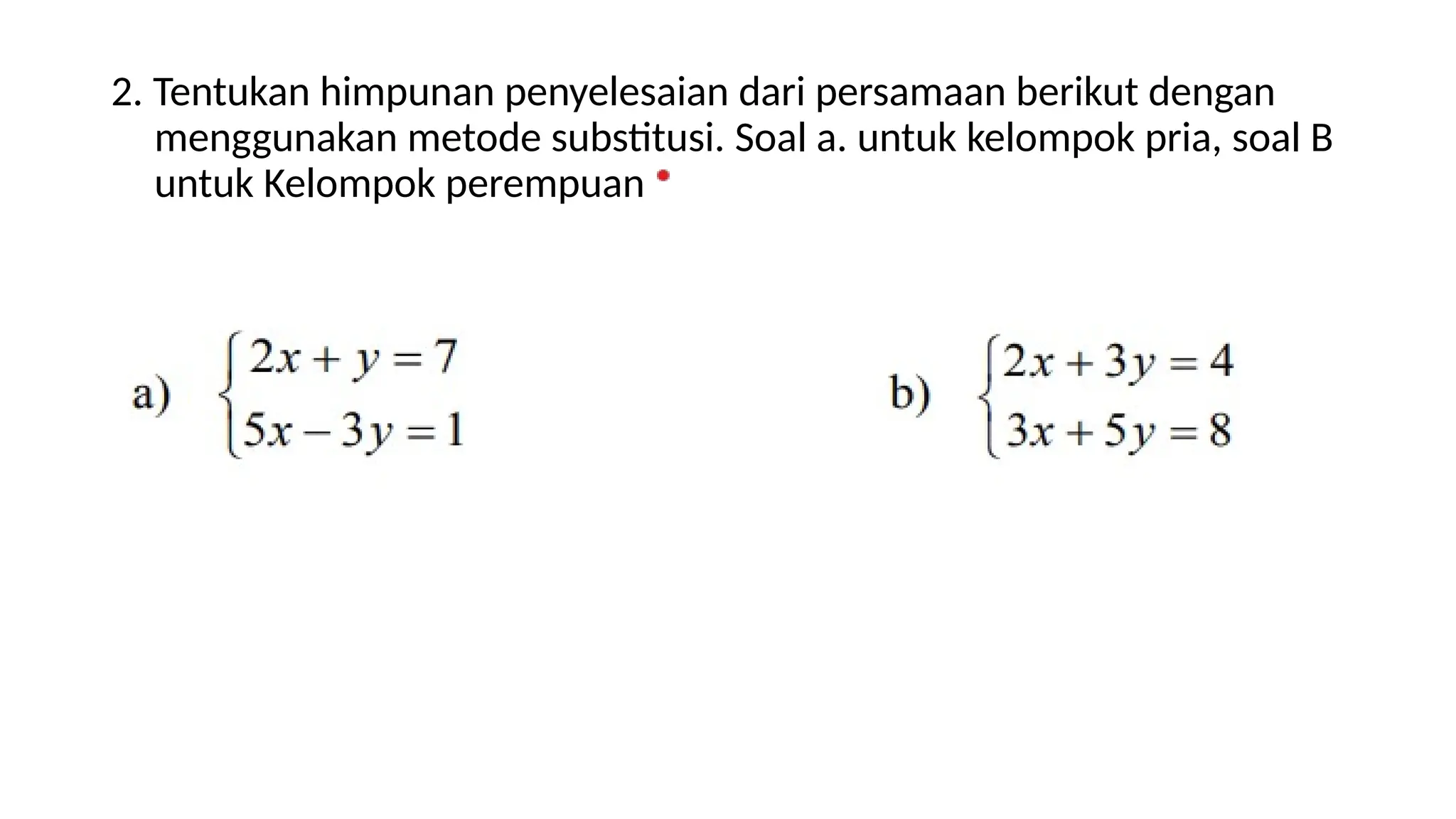 2. Tentukan himpunan penyelesaian dari persamaan berikut dengan menggunakan metode substitusi. Soal a. untuk kelompok pria, soal B untuk Kelompok perempuan

a) $\begin{cases} 2x + y = 7 \\ 5x - 3y = 1 \end{cases}$

b) $\begin{cases} 2x + 3y = 4 \\ 3x + 5y = 8 \end{cases}$